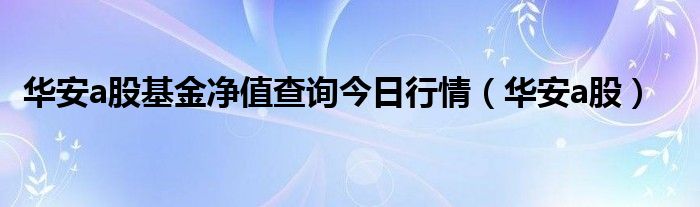 华安a股基金净值查询今日行情（华安a股）